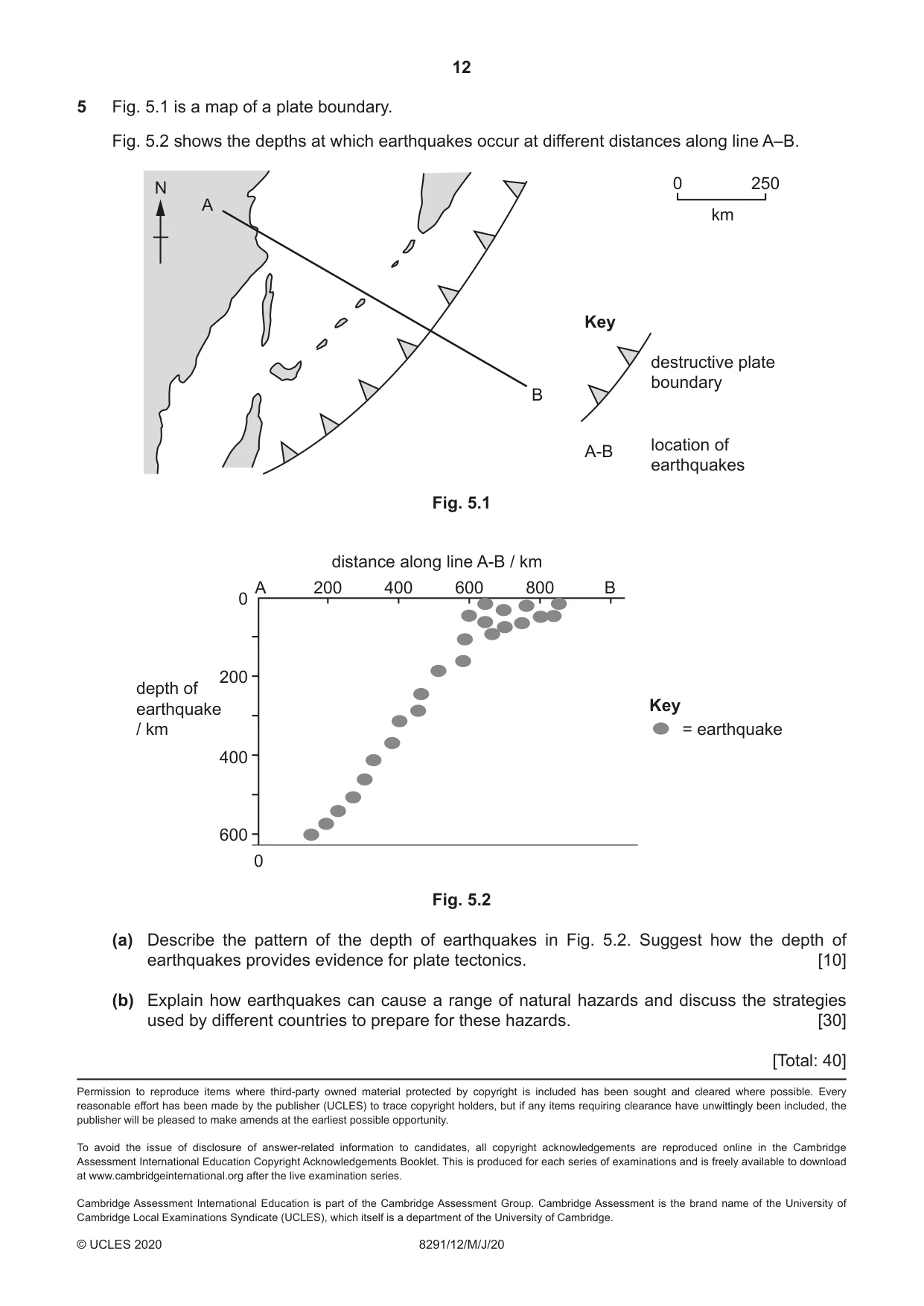 12

5 Fig. 5.1 is a map of a plate boundary.

Fig. 5.2 shows the depths at which earthquakes occur at different distances along line A–B.

N

A

B

0 250
km

Key

destructive plate boundary

A-B location of earthquakes

Fig. 5.1

distance along line A-B / km

A 200 400 600 800 B

0

200

400

600

0

depth of earthquake / km

Key
= earthquake

Fig. 5.2

(a) Describe the pattern of the depth of earthquakes in Fig. 5.2. Suggest how the depth of earthquakes provides evidence for plate tectonics. [10]

(b) Explain how earthquakes can cause a range of natural hazards and discuss the strategies used by different countries to prepare for these hazards. [30]

[Total: 40]

Permission to reproduce items where third-party owned material protected by copyright is included has been sought and cleared where possible. Every reasonable effort has been made by the publisher (UCLES) to trace copyright holders, but if any items requiring clearance have unwittingly been included, the publisher will be pleased to make amends at the earliest possible opportunity.

To avoid the issue of disclosure of answer-related information to candidates, all copyright acknowledgements are reproduced online in the Cambridge Assessment International Education Copyright Acknowledgements Booklet. This is produced for each series of examinations and is freely available to download at www.cambridgeinternational.org after the live examination series.

Cambridge Assessment International Education is part of the Cambridge Assessment Group. Cambridge Assessment is the brand name of the University of Cambridge Local Examinations Syndicate (UCLES), which itself is a department of the University of Cambridge.

© UCLES 2020 8291/12/M/J/20